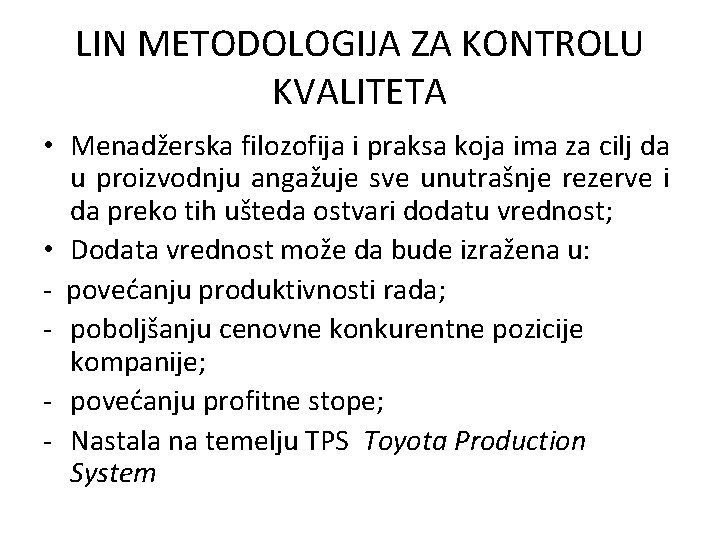 LIN METODOLOGIJA ZA KONTROLU KVALITETA

• Menadžerska filozofija i praksa koja ima za cilj da u proizvodnju angažuje sve unutrašnje rezerve i da preko tih ušteda ostvari dodatu vrednost;
• Dodata vrednost može da bude izražena u:
- povećanju produktivnosti rada;
- poboljšanju cenovne konkurentne pozicije kompanije;
- povećanju profitne stope;
- Nastala na temelju TPS Toyota Production System